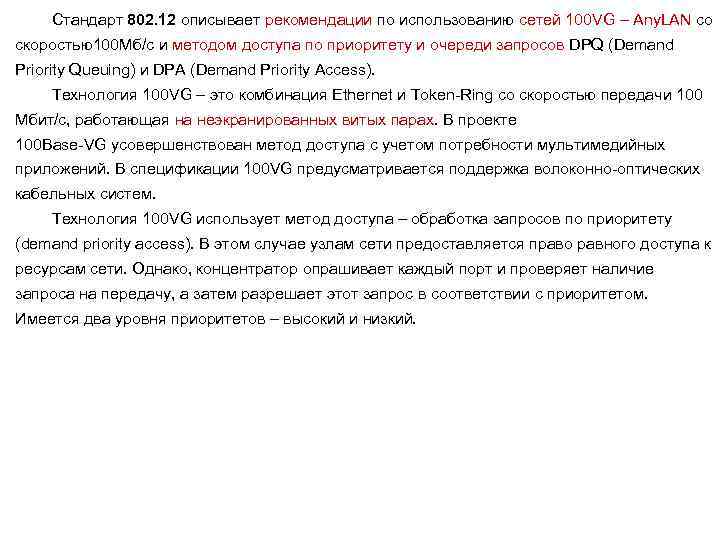 Стандарт 802.12 описывает рекомендации по использованию сетей 100VG – AnyLAN со скоростью100Мб/с и методом доступа по приоритету и очереди запросов DPQ (Demand Priority Queuing) и DPA (Demand Priority Access).

Технология 100VG – это комбинация Ethernet и Token-Ring со скоростью передачи 100 Мбит/с, работающая на неэкранированных витых парах. В проекте 100Base-VG усовершенствован метод доступа с учетом потребности мультимедийных приложений. В спецификации 100VG предусматривается поддержка волоконно-оптических кабельных систем.

Технология 100VG использует метод доступа – обработка запросов по приоритету (demand priority access). В этом случае узлам сети предоставляется право равного доступа к ресурсам сети. Однако, концентратор опрашивает каждый порт и проверяет наличие запроса на передачу, а затем разрешает этот запрос в соответствии с приоритетом. Имеется два уровня приоритетов – высокий и низкий.